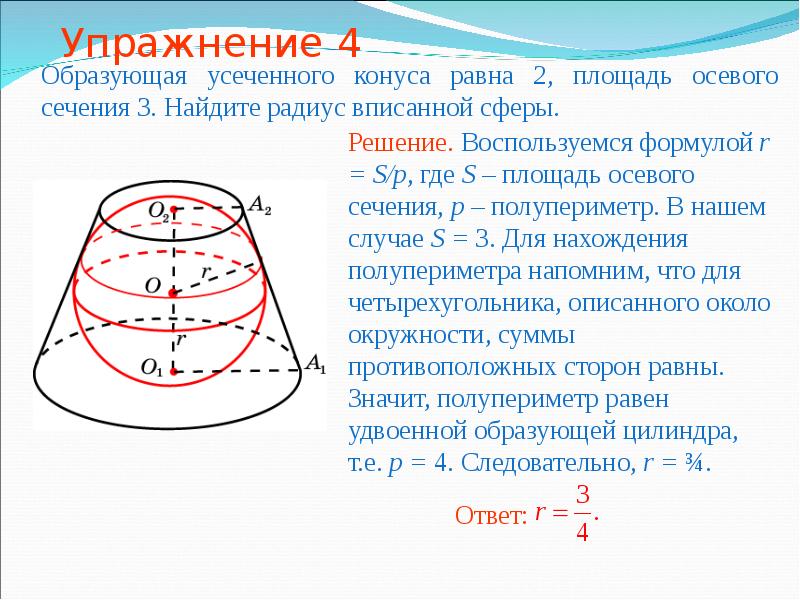 Упражнение 4

Образующая усеченного конуса равна 2, площадь осевого сечения 3. Найдите радиус вписанной сферы.

$O_2$ $A_2$ $O$ $r$ $r$ $O_1$ $A_1$

Решение. Воспользуемся формулой $r = S/p$, где $S$ – площадь осевого сечения, $p$ – полупериметр. В нашем случае $S = 3$. Для нахождения полупериметра напомним, что для четырехугольника, описанного около окружности, суммы противоположных сторон равны. Значит, полупериметр равен удвоенной образующей цилиндра, т.е. $p = 4$. Следовательно, $r = ¾$.

Ответ: $r = \frac{3}{4}$.